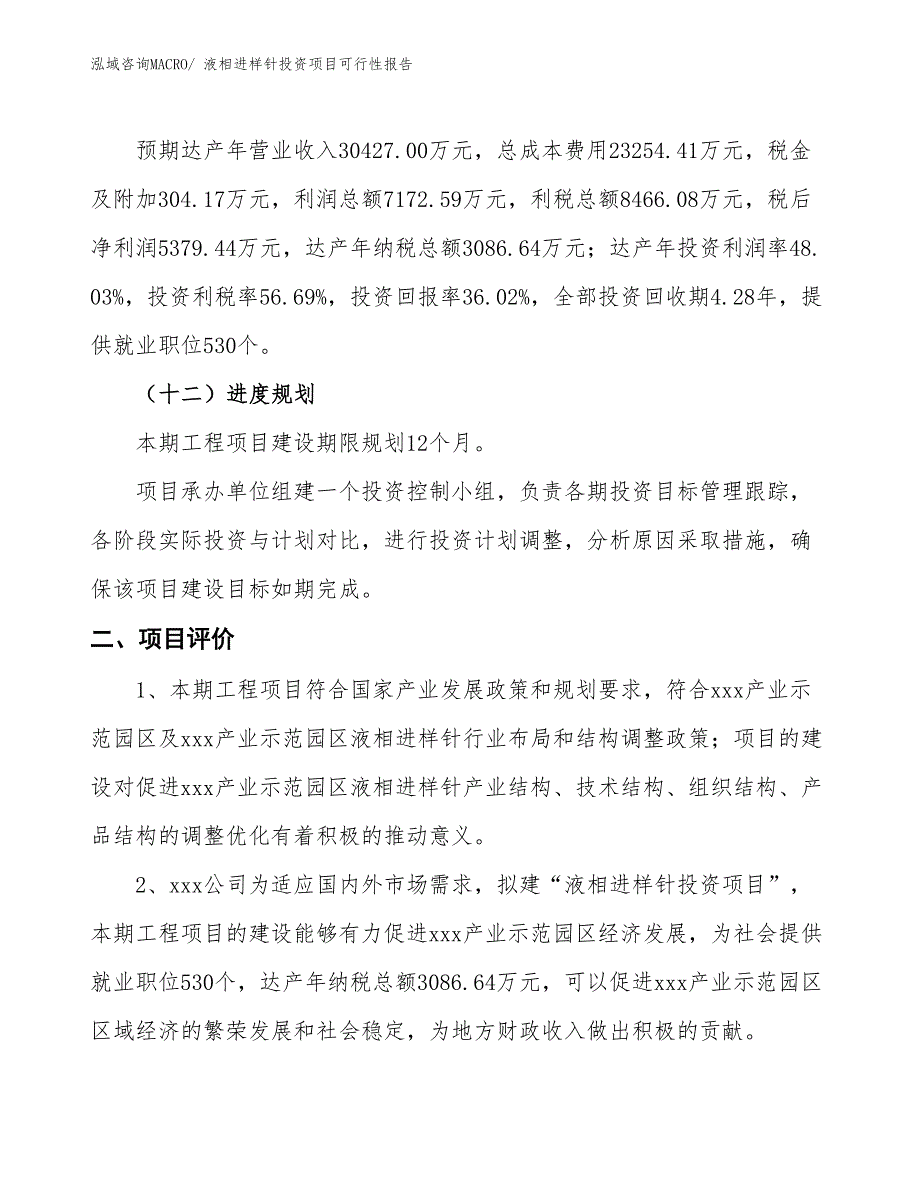 泓域咨询MACRO/ 液相进样针投资项目可行性报告

预期达产年营业收入30427.00万元，总成本费用23254.41万元，税金及附加304.17万元，利润总额7172.59万元，利税总额8466.08万元，税后净利润5379.44万元，达产年纳税总额3086.64万元；达产年投资利润率48.03%，投资利税率56.69%，投资回报率36.02%，全部投资回收期4.28年，提供就业职位530个。

（十二）进度规划

本期工程项目建设期限规划12个月。

项目承办单位组建一个投资控制小组，负责各期投资目标管理跟踪，各阶段实际投资与计划对比，进行投资计划调整，分析原因采取措施，确保该项目建设目标如期完成。

二、项目评价

1、本期工程项目符合国家产业发展政策和规划要求，符合xxx产业示范园区及xxx产业示范园区液相进样针行业布局和结构调整政策；项目的建设对促进xxx产业示范园区液相进样针产业结构、技术结构、组织结构、产品结构的调整优化有着积极的推动意义。

2、xxx公司为适应国内外市场需求，拟建“液相进样针投资项目”，本期工程项目的建设能够有力促进xxx产业示范园区经济发展，为社会提供就业职位530个，达产年纳税总额3086.64万元，可以促进xxx产业示范园区区域经济的繁荣发展和社会稳定，为地方财政收入做出积极的贡献。